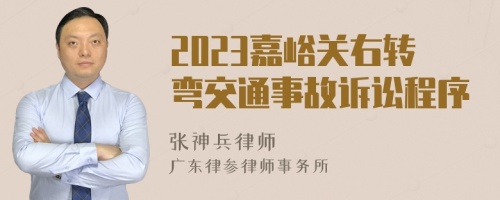 2023嘉峪关右转弯交通事故诉讼程序

张神兵律师
广东律参律师事务所